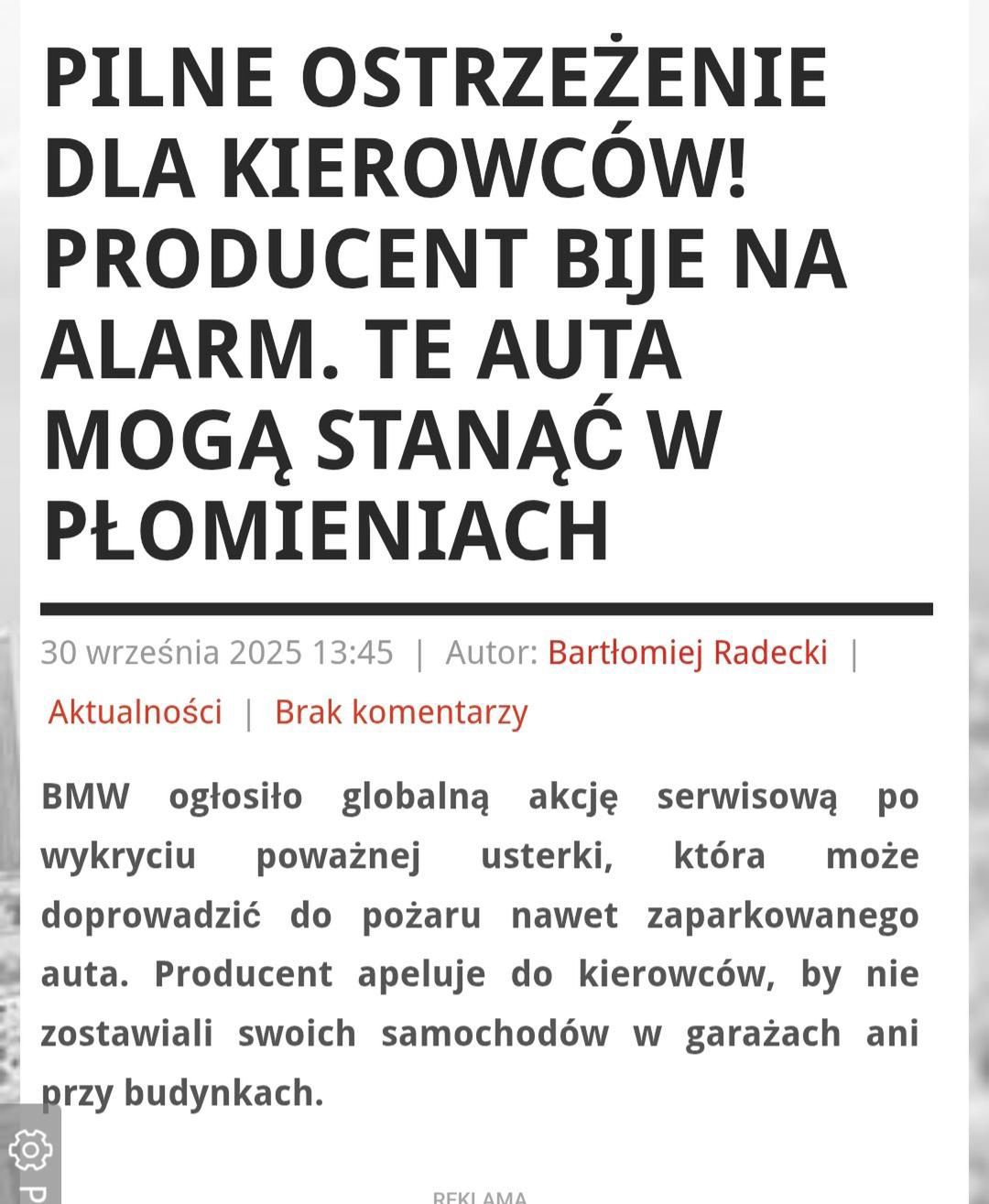 PILNE OSTRZEŻENIE DLA KIEROWCÓW! PRODUCENT BIJE NA ALARM. TE AUTA MOGĄ STANĄĆ W PŁOMIENIACH

30 września 2025 13:45 | Autor: Bartłomiej Radecki | Aktualności | Brak komentarzy

BMW ogłosiło globalną akcję serwisową po wykryciu poważnej usterki, która może doprowadzić do pożaru nawet zaparkowanego auta. Producent apeluje do kierowców, by nie zostawiali swoich samochodów w garażach ani przy budynkach.

REKLAMA